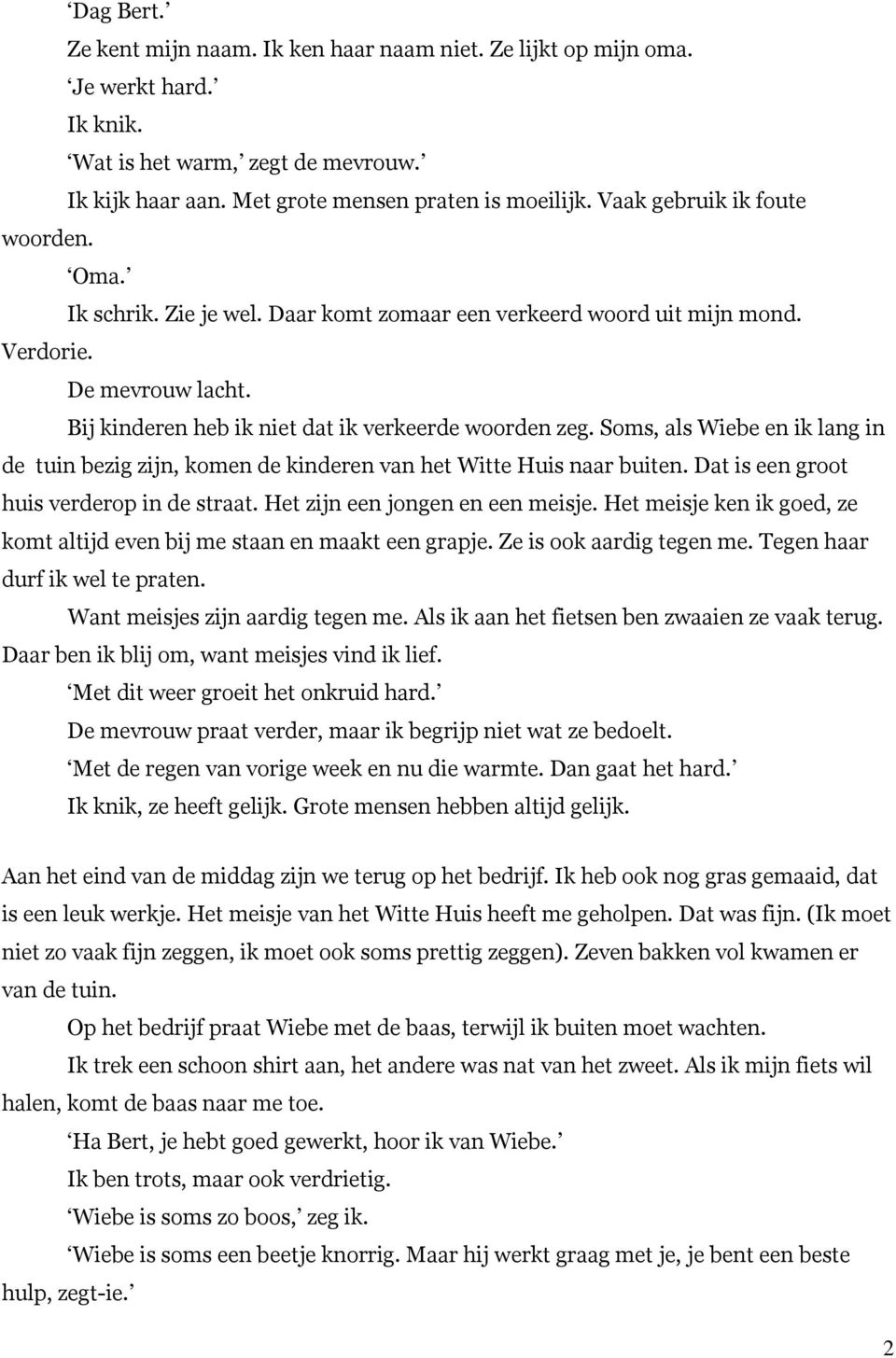 ‘Dag Bert.’

Ze kent mijn naam. Ik ken haar naam niet. Ze lijkt op mijn oma.

‘Je werkt hard.’

Ik knik.

‘Wat is het warm,’ zegt de mevrouw.’

Ik kijk haar aan. Met grote mensen praten is moeilijk. Vaak gebruik ik foute woorden.

‘Oma.’

Ik schrik. Zie je wel. Daar komt zomaar een verkeerd woord uit mijn mond. Verdorie.

De mevrouw lacht.

Bij kinderen heb ik niet dat ik verkeerde woorden zeg. Soms, als Wiebe en ik lang in de tuin bezig zijn, komen de kinderen van het Witte Huis naar buiten. Dat is een groot huis verderop in de straat. Het zijn een jongen en een meisje. Het meisje ken ik goed, ze komt altijd even bij me staan en maakt een grapje. Ze is ook aardig tegen me. Tegen haar durf ik wel te praten.

Want meisjes zijn aardig tegen me. Als ik aan het fietsen ben zwaaien ze vaak terug. Daar ben ik blij om, want meisjes vind ik lief.

‘Met dit weer groeit het onkruid hard.’

De mevrouw praat verder, maar ik begrijp niet wat ze bedoelt.

‘Met de regen van vorige week en nu die warmte. Dan gaat het hard.’

Ik knik, ze heeft gelijk. Grote mensen hebben altijd gelijk.

Aan het eind van de middag zijn we terug op het bedrijf. Ik heb ook nog gras gemaaid, dat is een leuk werkje. Het meisje van het Witte Huis heeft me geholpen. Dat was fijn. (Ik moet niet zo vaak fijn zeggen, ik moet ook soms prettig zeggen). Zeven bakken vol kwamen er van de tuin.

Op het bedrijf praat Wiebe met de baas, terwijl ik buiten moet wachten.

Ik trek een schoon shirt aan, het andere was nat van het zweet. Als ik mijn fiets wil halen, komt de baas naar me toe.

‘Ha Bert, je hebt goed gewerkt, hoor ik van Wiebe.’

Ik ben trots, maar ook verdrietig.

‘Wiebe is soms zo boos,’ zeg ik.

‘Wiebe is soms een beetje knorrig. Maar hij werkt graag met je, je bent een beste hulp, zegt-ie.’

2